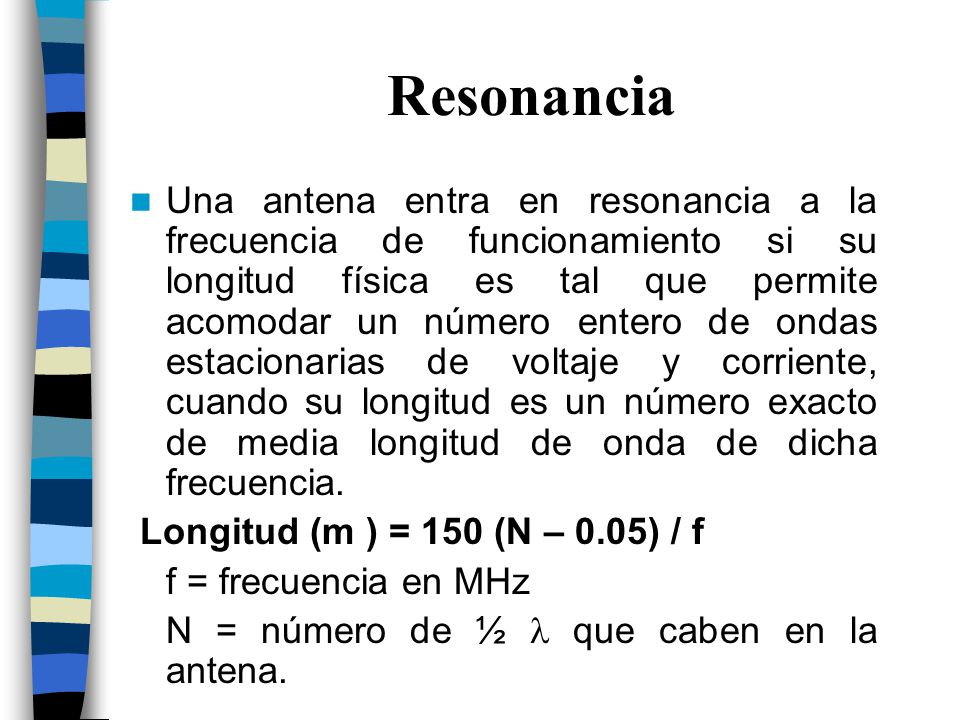 Resonancia

Una antena entra en resonancia a la frecuencia de funcionamiento si su longitud física es tal que permite acomodar un número entero de ondas estacionarias de voltaje y corriente, cuando su longitud es un número exacto de media longitud de onda de dicha frecuencia.

Longitud (m ) = 150 (N – 0.05) / f

f = frecuencia en MHz

N = número de ½ $\lambda$ que caben en la antena.